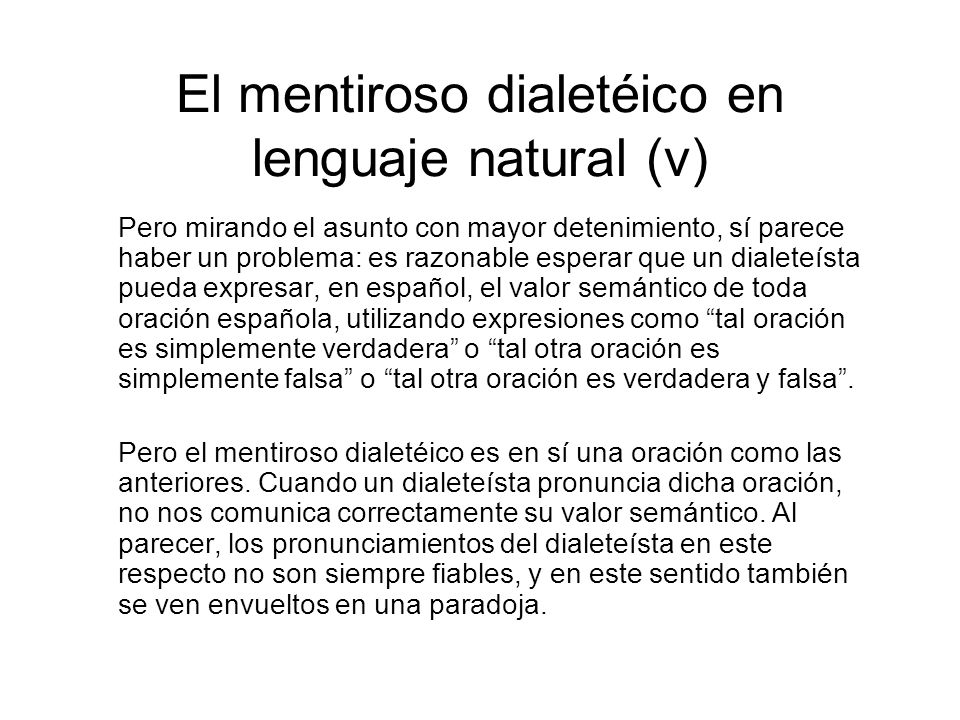 El mentiroso dialetéico en lenguaje natural (v)

Pero mirando el asunto con mayor detenimiento, sí parece haber un problema: es razonable esperar que un dialeteísta pueda expresar, en español, el valor semántico de toda oración española, utilizando expresiones como “tal oración es simplemente verdadera” o “tal otra oración es simplemente falsa” o “tal otra oración es verdadera y falsa”.

Pero el mentiroso dialetéico es en sí una oración como las anteriores. Cuando un dialeteísta pronuncia dicha oración, no nos comunica correctamente su valor semántico. Al parecer, los pronunciamientos del dialeteísta en este respecto no son siempre fiables, y en este sentido también se ven envueltos en una paradoja.